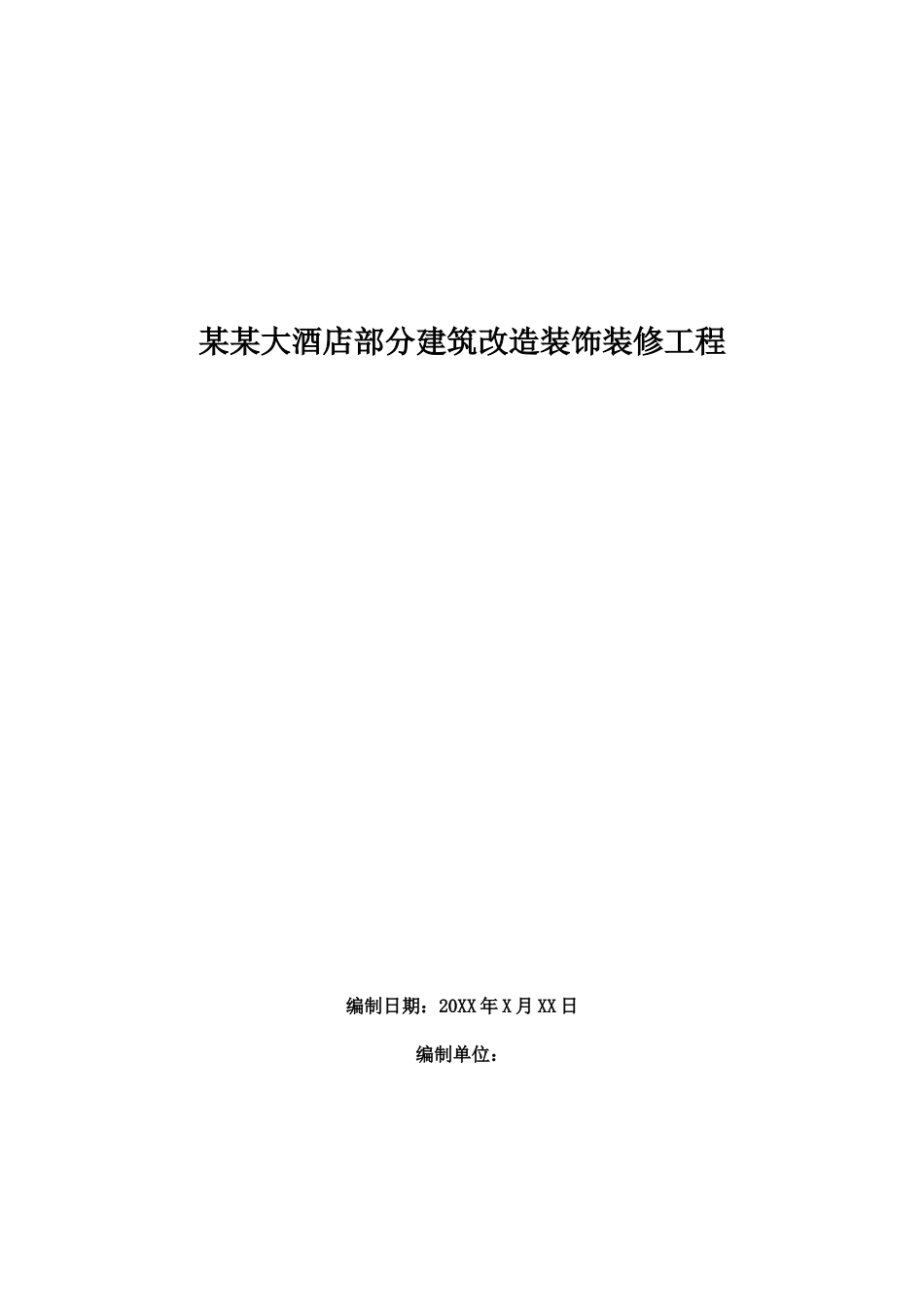 某某大酒店部分建筑改造装饰装修工程

编制日期：20XX年X月XX日

编制单位：